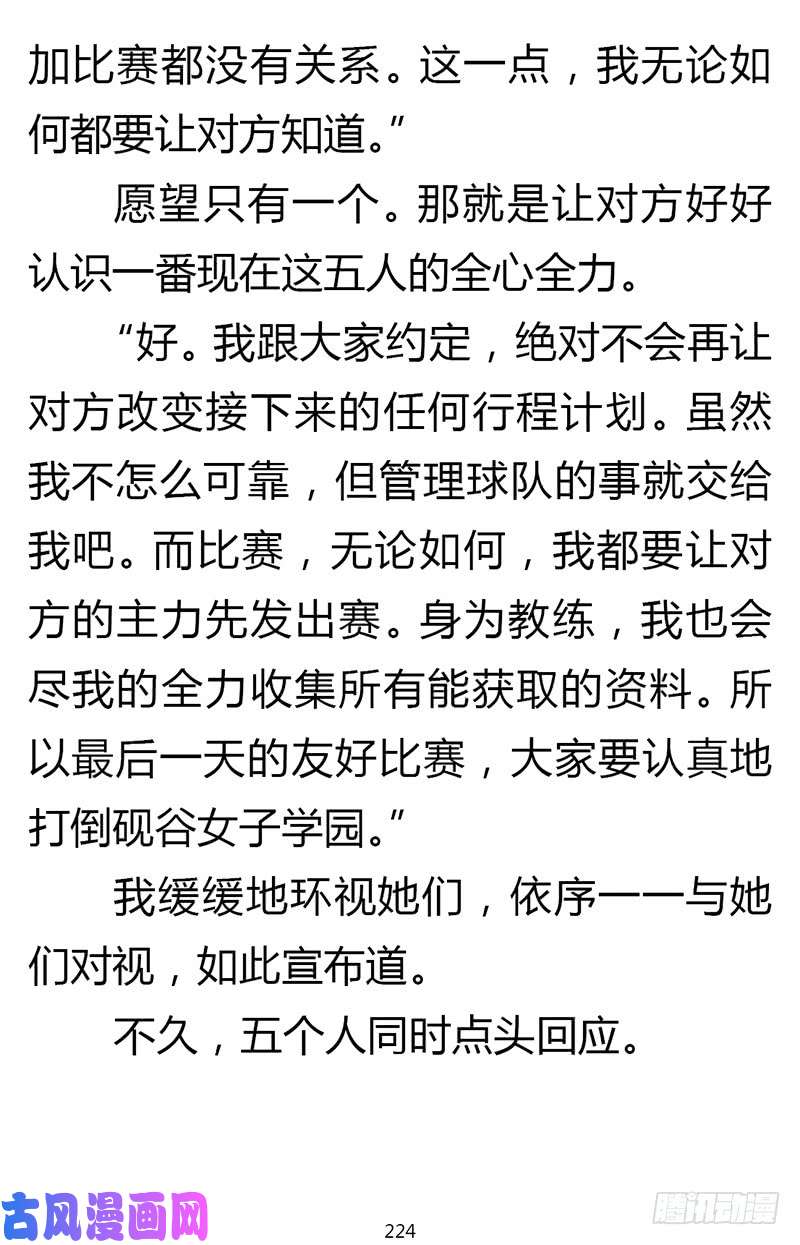 加比赛都没有关系。这一点，我无论如何都要让对方知道。”

愿望只有一个。那就是让对方好好认识一番现在这五人的全心全力。

“好。我跟大家约定，绝对不会再让对方改变接下来的任何行程计划。虽然我不怎么可靠，但管理球队的事就交给我吧。而比赛，无论如何，我都要让对方的主力先发出赛。身为教练，我也会尽我的全力收集所有能获取的资料。所以最后一天的友好比赛，大家要认真地打倒砚谷女子学园。”

我缓缓地环视她们，依序一一与她们对视，如此宣布道。

不久，五个人同时点头回应。

古风漫画网

224

腾讯动漫